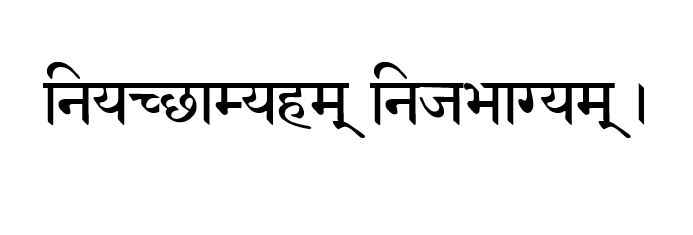 नियच्छाम्यहम् निजभाग्यम् ।